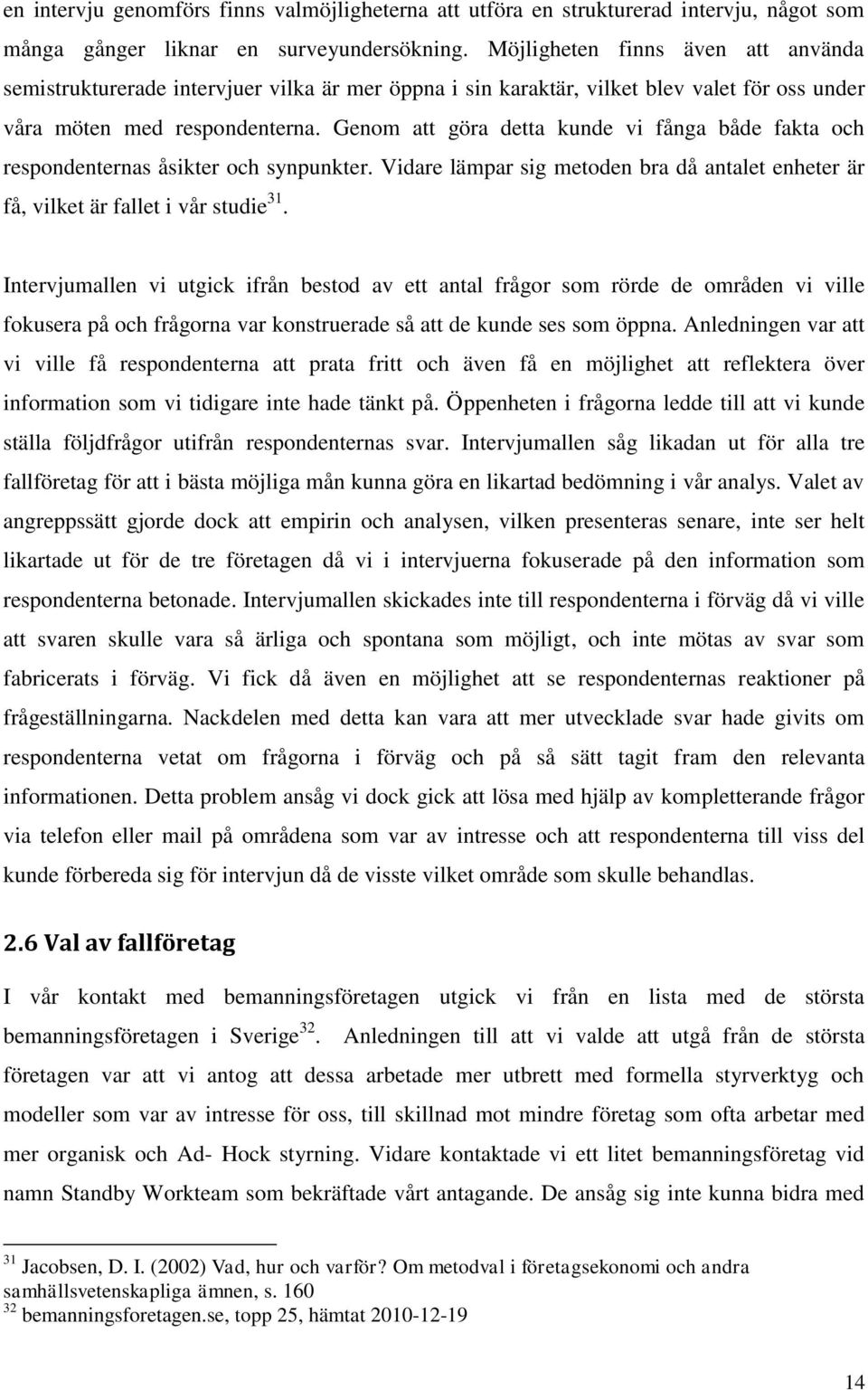 en intervju genomförs finns valmöjligheterna att utföra en strukturerad intervju, något som många gånger liknar en surveyundersökning. Möjligheten finns även att använda semistrukturerade intervjuer vilka är mer öppna i sin karaktär, vilket blev valet för oss under våra möten med respondenterna. Genom att göra detta kunde vi fånga både fakta och respondenternas åsikter och synpunkter. Vidare lämpar sig metoden bra då antalet enheter är få, vilket är fallet i vår studie$^{31}$.

Intervjumallen vi utgick ifrån bestod av ett antal frågor som rörde de områden vi ville fokusera på och frågorna var konstruerade så att de kunde ses som öppna. Anledningen var att vi ville få respondenterna att prata fritt och även få en möjlighet att reflektera över information som vi tidigare inte hade tänkt på. Öppenheten i frågorna ledde till att vi kunde ställa följdfrågor utifrån respondenternas svar. Intervjumallen såg likadan ut för alla tre fallföretag för att i bästa möjliga mån kunna göra en likartad bedömning i vår analys. Valet av angreppssätt gjorde dock att empirin och analysen, vilken presenteras senare, inte ser helt likartade ut för de tre företagen då vi i intervjuerna fokuserade på den information som respondenterna betonade. Intervjumallen skickades inte till respondenterna i förväg då vi ville att svaren skulle vara så ärliga och spontana som möjligt, och inte mötas av svar som fabricerats i förväg. Vi fick då även en möjlighet att se respondenternas reaktioner på frågeställningarna. Nackdelen med detta kan vara att mer utvecklade svar hade givits om respondenterna vetat om frågorna i förväg och på så sätt tagit fram den relevanta informationen. Detta problem ansåg vi dock gick att lösa med hjälp av kompletterande frågor via telefon eller mail på områdena som var av intresse och att respondenterna till viss del kunde förbereda sig för intervjun då de visste vilket område som skulle behandlas.

2.6 Val av fallföretag

I vår kontakt med bemanningsföretagen utgick vi från en lista med de största bemanningsföretagen i Sverige$^{32}$. Anledningen till att vi valde att utgå från de största företagen var att vi antog att dessa arbetade mer utbrett med formella styrverktyg och modeller som var av intresse för oss, till skillnad mot mindre företag som ofta arbetar med mer organisk och Ad- Hock styrning. Vidare kontaktade vi ett litet bemanningsföretag vid namn Standby Workteam som bekräftade vårt antagande. De ansåg sig inte kunna bidra med

$^{31}$ Jacobsen, D. I. (2002) Vad, hur och varför? Om metodval i företagsekonomi och andra samhällsvetenskapliga ämnen, s. 160
$^{32}$ bemanningsforetagen.se, topp 25, hämtat 2010-12-19

14